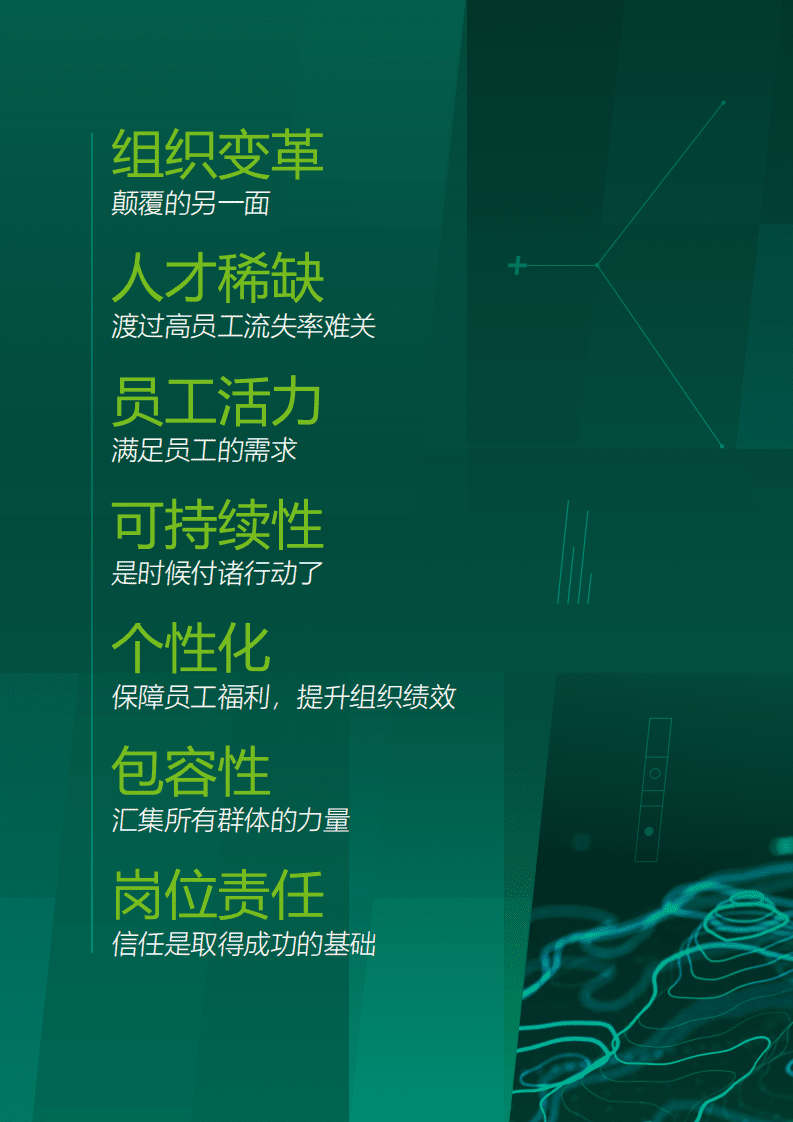 组织变革
颠覆的另一面

人才稀缺
渡过高员工流失率难关

员工活力
满足员工的需求

可持续性
是时候付诸行动了

个性化
保障员工福利，提升组织绩效

包容性
汇集所有群体的力量

岗位责任
信任是取得成功的基础